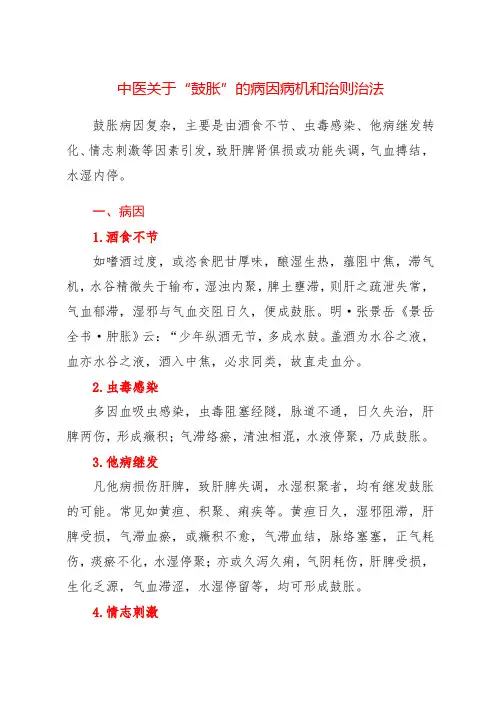 中医关于“鼓胀”的病因病机和治则治法

鼓胀病因复杂，主要是由酒食不节、虫毒感染、他病继发转化、情志刺激等因素引发，致肝脾肾俱损或功能失调，气血搏结，水湿内停。

一、病因

1.酒食不节

如嗜酒过度，或恣食肥甘厚味，酿湿生热，蕴阻中焦，滞气机，水谷精微失于输布，湿浊内聚，脾土壅滞，则肝之疏泄失常，气血郁滞，湿邪与气血交阻日久，便成鼓胀。明·张景岳《景岳全书·肿胀》云：“少年纵酒无节，多成水鼓。盖酒为水谷之液，血亦水谷之液，酒入中焦，必求同类，故直走血分。

2.虫毒感染

多因血吸虫感染，虫毒阻塞经隧，脉道不通，日久失治，肝脾两伤，形成癥积；气滞络瘀，清浊相混，水液停聚，乃成鼓胀。

3.他病继发

凡他病损伤肝脾，致肝脾失调，水湿积聚者，均有继发鼓胀的可能。常见如黄疸、积聚、痢疾等。黄疸日久，湿邪阻滞，肝脾受损，气滞血瘀，或癥积不愈，气滞血结，脉络壅塞，正气耗伤，痰瘀不化，水湿停聚；亦或久泻久痢，气阴耗伤，肝脾受损，生化乏源，气血滞涩，水湿停留等，均可形成鼓胀。

4.情志刺激